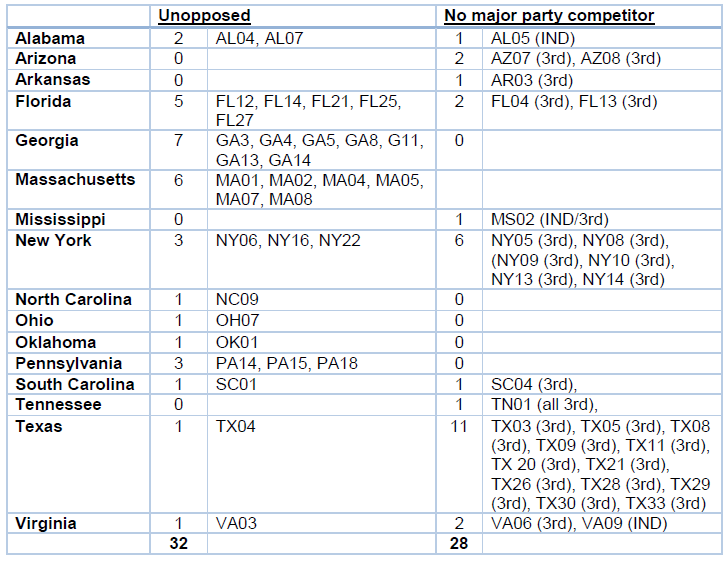 | | Unopposed | | No major party competitor | |
|---|---|---|---|---|
| Alabama | 2 | AL04, AL07 | 1 | AL05 (IND) |
| Arizona | 0 | | 2 | AZ07 (3rd), AZ08 (3rd) |
| Arkansas | 0 | | 1 | AR03 (3rd) |
| Florida | 5 | FL12, FL14, FL21, FL25, FL27 | 2 | FL04 (3rd), FL13 (3rd) |
| Georgia | 7 | GA3, GA4, GA5, GA8, G11, GA13, GA14 | 0 | |
| Massachusetts | 6 | MA01, MA02, MA04, MA05, MA07, MA08 | | |
| Mississippi | 0 | | 1 | MS02 (IND/3rd) |
| New York | 3 | NY06, NY16, NY22 | 6 | NY05 (3rd), NY08 (3rd), (NY09 (3rd), NY10 (3rd), NY13 (3rd), NY14 (3rd) |
| North Carolina | 1 | NC09 | 0 | |
| Ohio | 1 | OH07 | 0 | |
| Oklahoma | 1 | OK01 | 0 | |
| Pennsylvania | 3 | PA14, PA15, PA18 | 0 | |
| South Carolina | 1 | SC01 | 1 | SC04 (3rd), |
| Tennessee | 0 | | 1 | TN01 (all 3rd), |
| Texas | 1 | TX04 | 11 | TX03 (3rd), TX05 (3rd), TX08 (3rd), TX09 (3rd), TX11 (3rd), TX 20 (3rd), TX21 (3rd), TX26 (3rd), TX28 (3rd), TX29 (3rd), TX30 (3rd), TX33 (3rd) |
| Virginia | 1 | VA03 | 2 | VA06 (3rd), VA09 (IND) |
| | 32 | | 28 | |